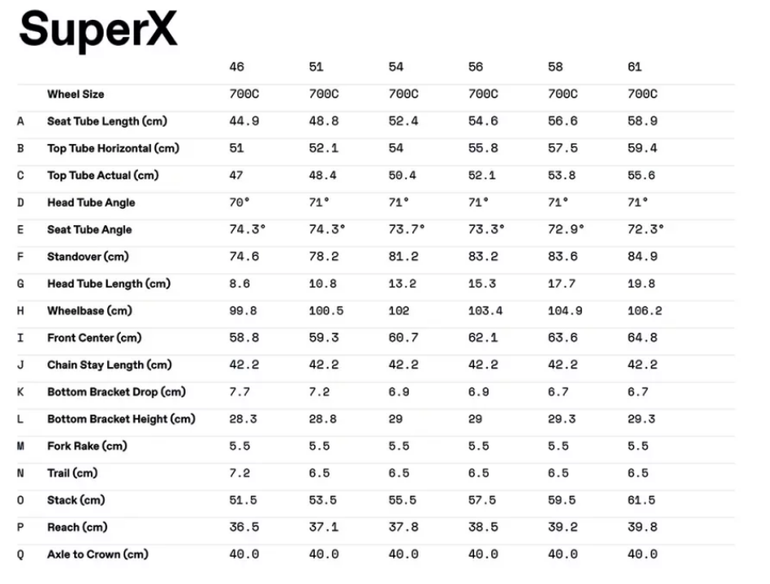 SuperX

| | | 46 | 51 | 54 | 56 | 58 | 61 |
|---|---|---|---|---|---|---|---|
| | Wheel Size | 700C | 700C | 700C | 700C | 700C | 700C |
| A | Seat Tube Length (cm) | 44.9 | 48.8 | 52.4 | 54.6 | 56.6 | 58.9 |
| B | Top Tube Horizontal (cm) | 51 | 52.1 | 54 | 55.8 | 57.5 | 59.4 |
| C | Top Tube Actual (cm) | 47 | 48.4 | 50.4 | 52.1 | 53.8 | 55.6 |
| D | Head Tube Angle | 70° | 71° | 71° | 71° | 71° | 71° |
| E | Seat Tube Angle | 74.3° | 74.3° | 73.7° | 73.3° | 72.9° | 72.3° |
| F | Standover (cm) | 74.6 | 78.2 | 81.2 | 83.2 | 83.6 | 84.9 |
| G | Head Tube Length (cm) | 8.6 | 10.8 | 13.2 | 15.3 | 17.7 | 19.8 |
| H | Wheelbase (cm) | 99.8 | 100.5 | 102 | 103.4 | 104.9 | 106.2 |
| I | Front Center (cm) | 58.8 | 59.3 | 60.7 | 62.1 | 63.6 | 64.8 |
| J | Chain Stay Length (cm) | 42.2 | 42.2 | 42.2 | 42.2 | 42.2 | 42.2 |
| K | Bottom Bracket Drop (cm) | 7.7 | 7.2 | 6.9 | 6.9 | 6.7 | 6.7 |
| L | Bottom Bracket Height (cm) | 28.3 | 28.8 | 29 | 29 | 29.3 | 29.3 |
| M | Fork Rake (cm) | 5.5 | 5.5 | 5.5 | 5.5 | 5.5 | 5.5 |
| N | Trail (cm) | 7.2 | 6.5 | 6.5 | 6.5 | 6.5 | 6.5 |
| O | Stack (cm) | 51.5 | 53.5 | 55.5 | 57.5 | 59.5 | 61.5 |
| P | Reach (cm) | 36.5 | 37.1 | 37.8 | 38.5 | 39.2 | 39.8 |
| Q | Axle to Crown (cm) | 40.0 | 40.0 | 40.0 | 40.0 | 40.0 | 40.0 |